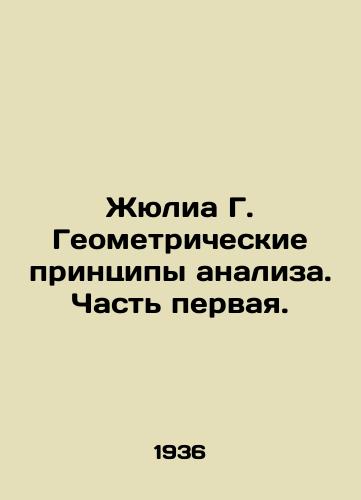 Жюлиа Г. Геометрические принципы анализа. Часть первая.

1936